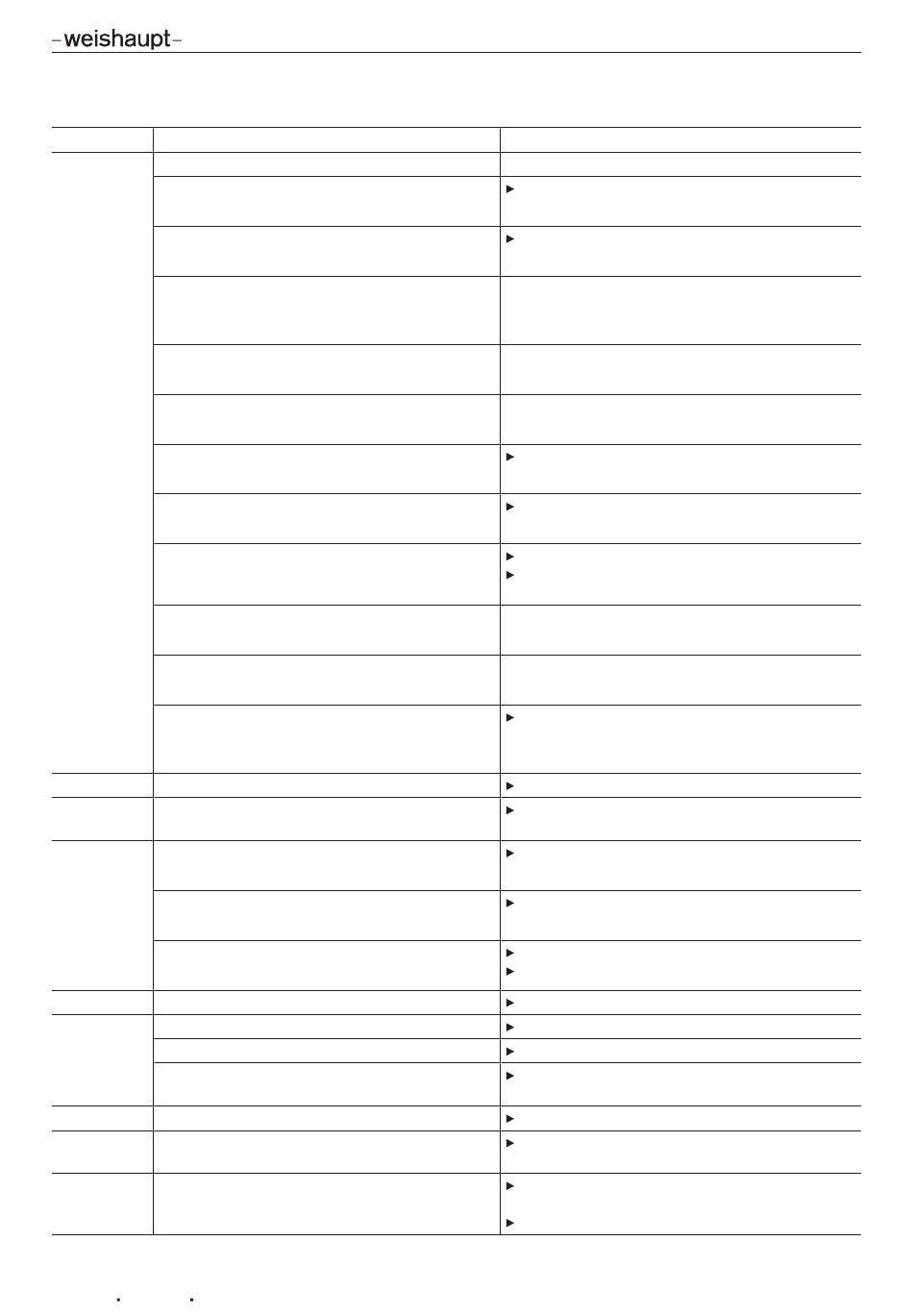 -weishaupt-